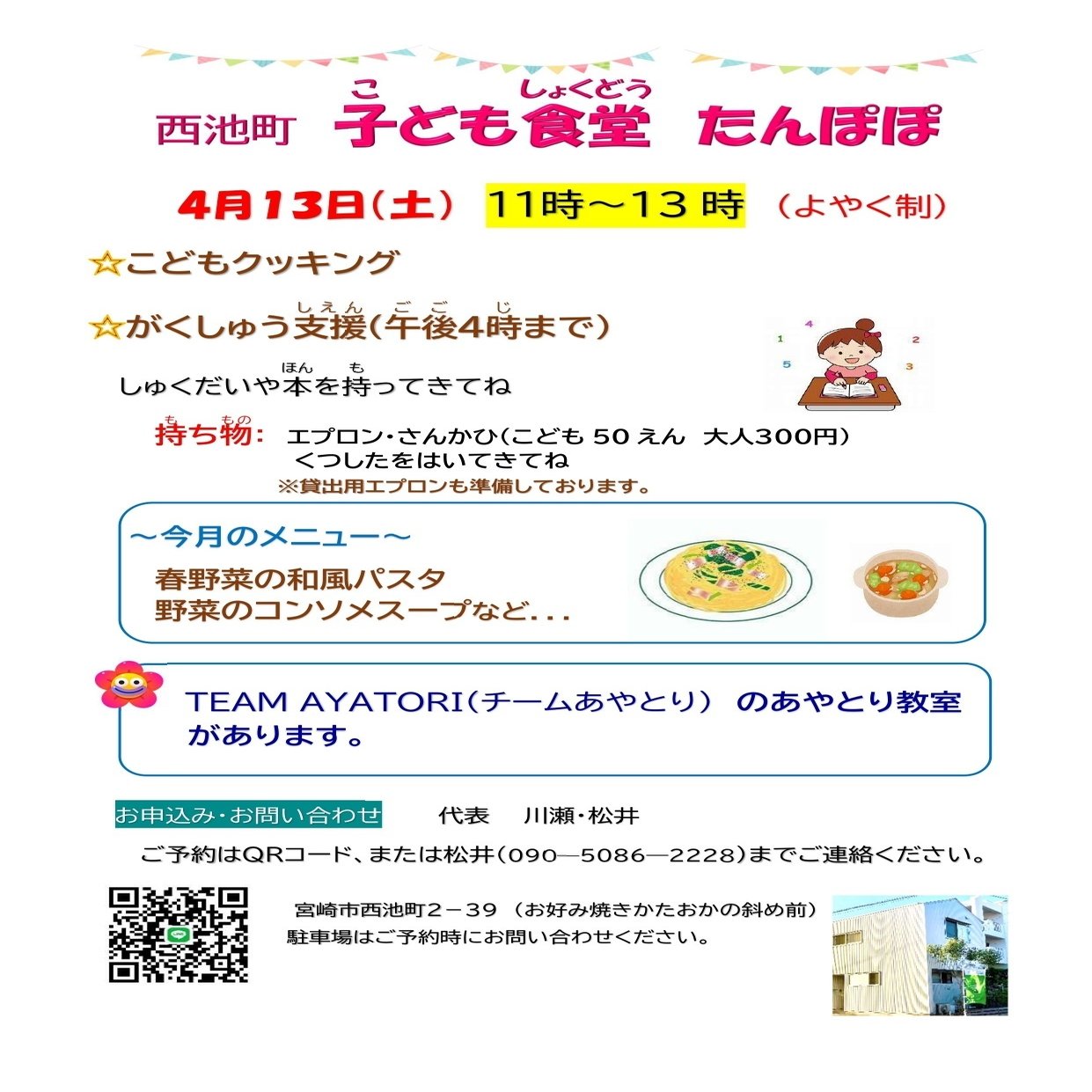 西池町 子ども食堂 たんぽぽ

4月13日(土) 11時～13時 (よやく制)

☆こどもクッキング

☆がくしゅう支援(午後4時まで)

しゅくだいや本を持ってきてね

持ち物: エプロン・さんかひ(こども50えん 大人300円)
くつしたをはいてきてね
※貸出用エプロンも準備しております。

～今月のメニュー～
春野菜の和風パスタ
野菜のコンソメスープなど...

TEAM AYATORI(チームあやとり) のあやとり教室があります。

お申込み・お問い合わせ 代表 川瀬・松井

ご予約はQRコード、または松井(090—5086—2228)までご連絡ください。

宮崎市西池町2－39 (お好み焼きかたおかの斜め前)
駐車場はご予約時にお問い合わせください。